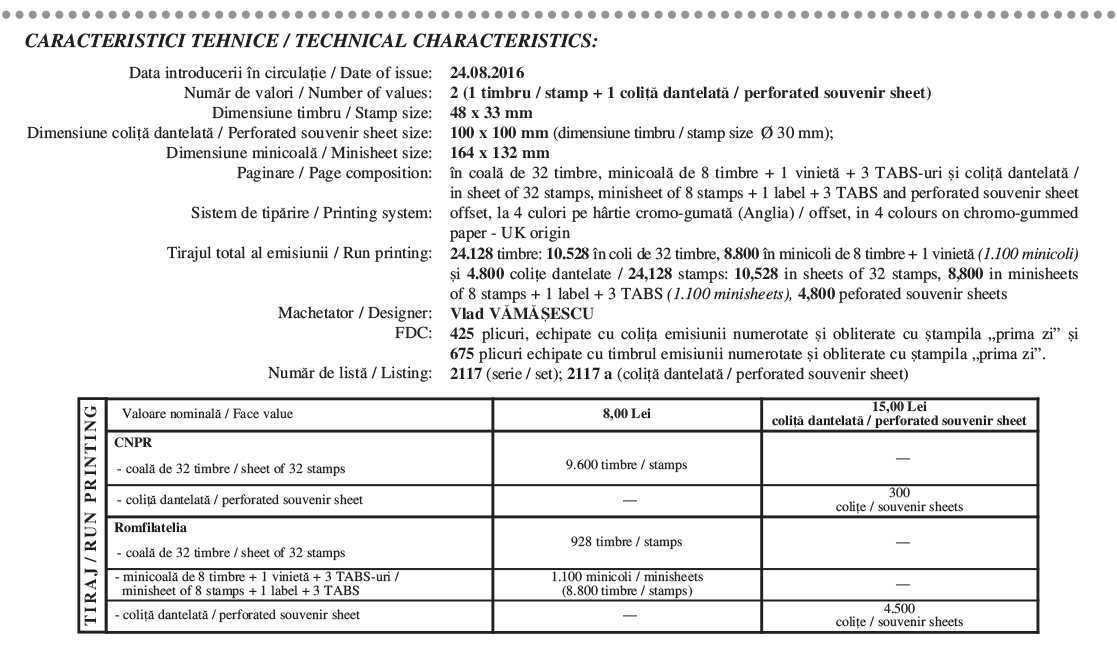 CARACTERISTICI TEHNICE / TECHNICAL CHARACTERISTICS:

Data introducerii în circulație / Date of issue: 24.08.2016
Număr de valori / Number of values: 2 (1 timbru / stamp + 1 coliță dantelată / perforated souvenir sheet)
Dimensiune timbru / Stamp size: 48 x 33 mm
Dimensiune coliță dantelată / Perforated souvenir sheet size: 100 x 100 mm (dimensiune timbru / stamp size Ø 30 mm);
Dimensiune minicoală / Minisheet size: 164 x 132 mm
Paginare / Page composition: în coală de 32 timbre, minicoală de 8 timbre + 1 vinietă + 3 TABS-uri și coliță dantelată / in sheet of 32 stamps, minisheet of 8 stamps + 1 label + 3 TABS and perforated souvenir sheet
Sistem de tipărire / Printing system: offset, la 4 culori pe hârtie cromo-gumată (Anglia) / offset, in 4 colours on chromo-gummed paper - UK origin
Tirajul total al emisiunii / Run printing: 24.128 timbre: 10.528 în coli de 32 timbre, 8.800 în minicoli de 8 timbre + 1 vinietă (1.100 minicoli) și 4.800 colițe dantelate / 24,128 stamps: 10,528 in sheets of 32 stamps, 8,800 in minisheets of 8 stamps + 1 label + 3 TABS (1.100 minisheets), 4,800 peforated souvenir sheets
Machetator / Designer: Vlad VĂMĂȘESCU
FDC: 425 plicuri, echipate cu colița emisiunii numerotate și obliterate cu ștampila „prima zi” și 675 plicuri echipate cu timbrul emisiunii numerotate și obliterate cu ștampila „prima zi”.
Număr de listă / Listing: 2117 (serie / set); 2117 a (coliță dantelată / perforated souvenir sheet)

TIRAJ / RUN PRINTING

| Valoare nominală / Face value | 8,00 Lei | 15,00 Lei coliță dantelată / perforated souvenir sheet |
|---|---|---|
| CNPR - coală de 32 timbre / sheet of 32 stamps | 9.600 timbre / stamps | — |
| - coliță dantelată / perforated souvenir sheet | — | 300 colițe / souvenir sheets |
| Romfilatelia - coală de 32 timbre / sheet of 32 stamps | 928 timbre / stamps | — |
| - minicoală de 8 timbre + 1 vinietă + 3 TABS-uri / minisheet of 8 stamps + 1 label + 3 TABS | 1.100 minicoli / minisheets (8.800 timbre / stamps) | — |
| - coliță dantelată / perforated souvenir sheet | — | 4.500 colițe / souvenir sheets |